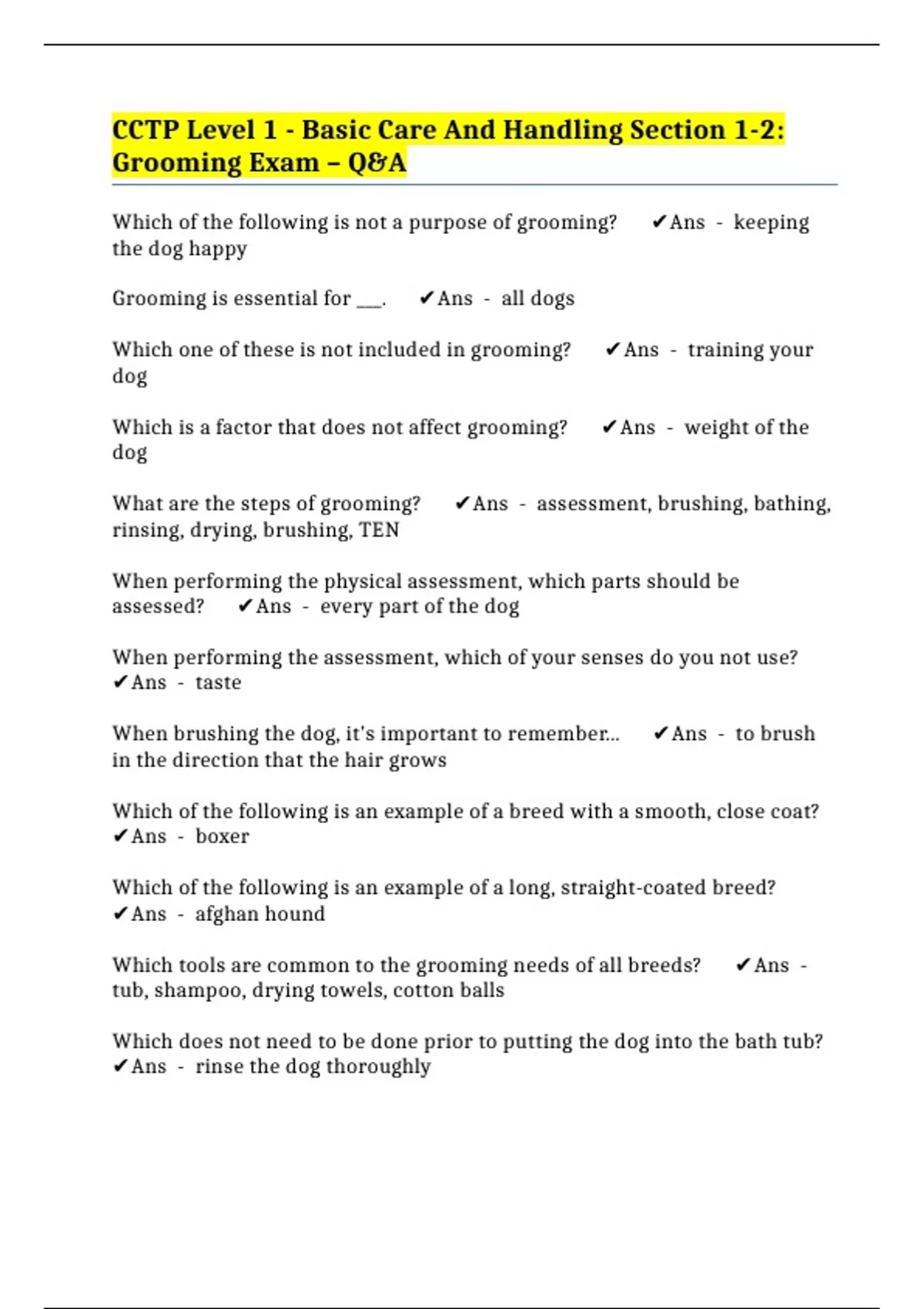 CCTP Level 1 - Basic Care And Handling Section 1-2: Grooming Exam – Q&A

Which of the following is not a purpose of grooming? ✔Ans - keeping the dog happy

Grooming is essential for ___. ✔Ans - all dogs

Which one of these is not included in grooming? ✔Ans - training your dog

Which is a factor that does not affect grooming? ✔Ans - weight of the dog

What are the steps of grooming? ✔Ans - assessment, brushing, bathing, rinsing, drying, brushing, TEN

When performing the physical assessment, which parts should be assessed? ✔Ans - every part of the dog

When performing the assessment, which of your senses do you not use? ✔Ans - taste

When brushing the dog, it's important to remember... ✔Ans - to brush in the direction that the hair grows

Which of the following is an example of a breed with a smooth, close coat? ✔Ans - boxer

Which of the following is an example of a long, straight-coated breed? ✔Ans - afghan hound

Which tools are common to the grooming needs of all breeds? ✔Ans - tub, shampoo, drying towels, cotton balls

Which does not need to be done prior to putting the dog into the bath tub? ✔Ans - rinse the dog thoroughly